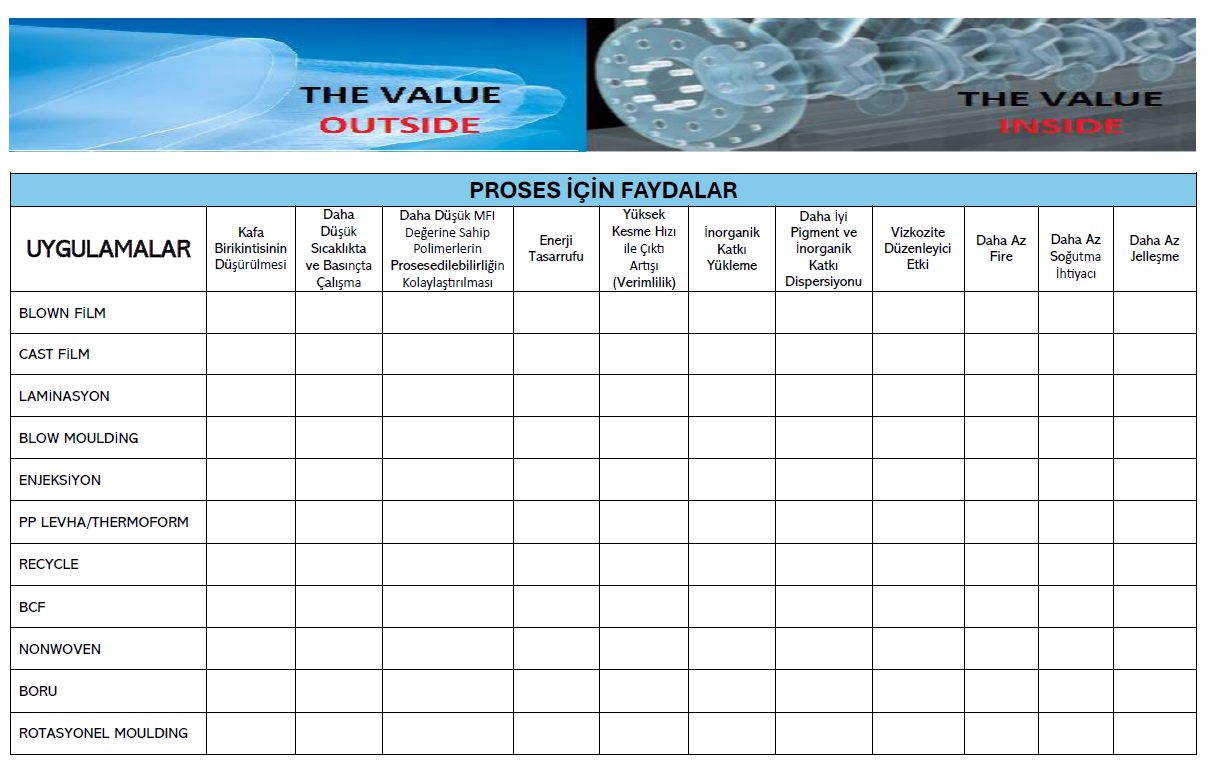 THE VALUE OUTSIDE

THE VALUE INSIDE

PROSES İÇİN FAYDALAR

| UYGULAMALAR | Kafa Birikintisinin Düşürülmesi | Daha Düşük Sıcaklıkta ve Basınçta Çalışma | Daha Düşük MFI Değerine Sahip Polimerlerin Prosesedilebilirliğin Kolaylaştırılması | Enerji Tasarrufu | Yüksek Kesme Hızı ile Çıktı Artışı (Verimlilik) | İnorganik Katkı Yükleme | Daha İyi Pigment ve İnorganik Katkı Dispersiyonu | Vizkozite Düzenleyici Etki | Daha Az Fire | Daha Az Soğutma İhtiyacı | Daha Az Jelleşme |
|---|---|---|---|---|---|---|---|---|---|---|---|
| BLOWN FİLM | | | | | | | | | | | |
| CAST FİLM | | | | | | | | | | | |
| LAMİNASYON | | | | | | | | | | | |
| BLOW MOULDİNG | | | | | | | | | | | |
| ENJEKSİYON | | | | | | | | | | | |
| PP LEVHA/THERMOFORM | | | | | | | | | | | |
| RECYCLE | | | | | | | | | | | |
| BCF | | | | | | | | | | | |
| NONWOVEN | | | | | | | | | | | |
| BORU | | | | | | | | | | | |
| ROTASYONEL MOULDING | | | | | | | | | | | |